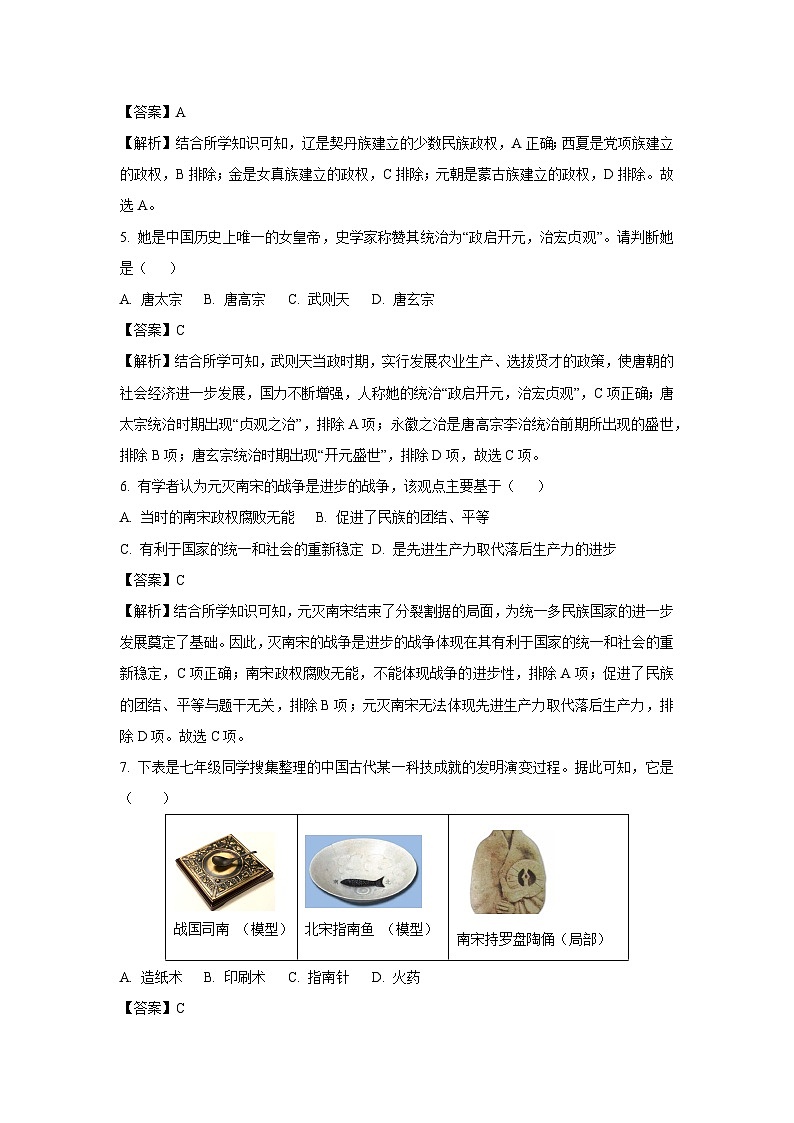 【答案】A

【解析】结合所学知识可知，辽是契丹族建立的少数民族政权，A 正确；西夏是党项族建立的政权，B 排除；金是女真族建立的政权，C 排除；元朝是蒙古族建立的政权，D 排除。故选 A。

5. 她是中国历史上唯一的女皇帝，史学家称赞其统治为“政启开元，治宏贞观”。请判断她是（    ）

A. 唐太宗    B. 唐高宗    C. 武则天    D. 唐玄宗

【答案】C

【解析】结合所学可知，武则天当政时期，实行发展农业生产、选拔贤才的政策，使唐朝的社会经济进一步发展，国力不断增强，人称她的统治“政启开元，治宏贞观”，C 项正确；唐太宗统治时期出现“贞观之治”，排除 A 项；永徽之治是唐高宗李治统治前期所出现的盛世，排除 B 项；唐玄宗统治时期出现“开元盛世”，排除 D 项，故选 C 项。

6. 有学者认为元灭南宋的战争是进步的战争，该观点主要基于（    ）

A. 当时的南宋政权腐败无能    B. 促进了民族的团结、平等

C. 有利于国家的统一和社会的重新稳定  D. 是先进生产力取代落后生产力的进步

【答案】C

【解析】结合所学知识可知，元灭南宋结束了分裂割据的局面，为统一多民族国家的进一步发展奠定了基础。因此，灭南宋的战争是进步的战争体现在其有利于国家的统一和社会的重新稳定，C 项正确；南宋政权腐败无能，不能体现战争的进步性，排除 A 项；促进了民族的团结、平等与题干无关，排除 B 项；元灭南宋无法体现先进生产力取代落后生产力，排除 D 项。故选 C 项。

7. 下表是七年级同学搜集整理的中国古代某一科技成就的发明演变过程。据此可知，它是（    ）

| 战国司南 （模型） | 北宋指南鱼 （模型） | 南宋持罗盘陶俑（局部） |
|---|---|---|

A. 造纸术    B. 印刷术    C. 指南针    D. 火药

【答案】C